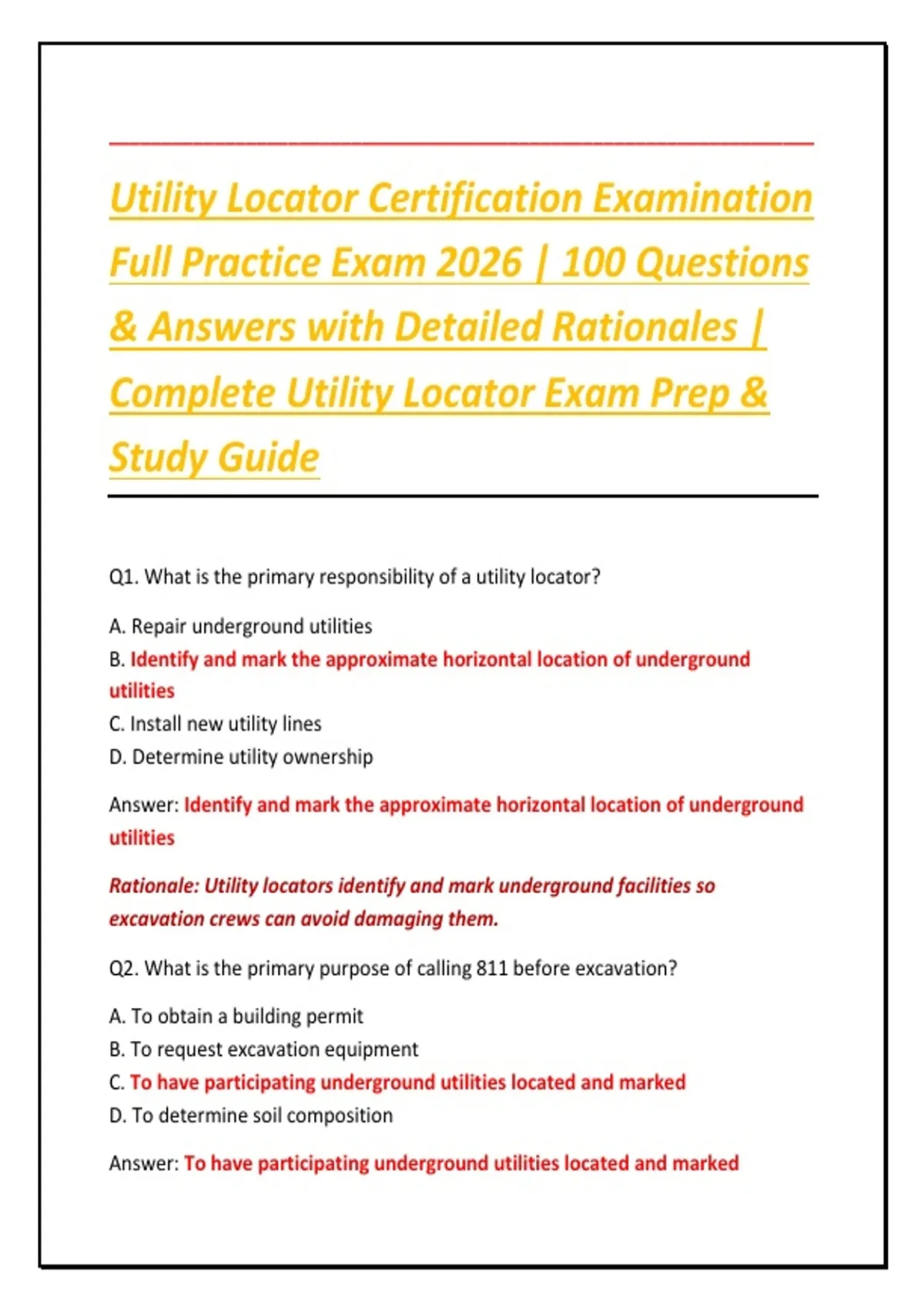 Utility Locator Certification Examination Full Practice Exam 2026 | 100 Questions & Answers with Detailed Rationales | Complete Utility Locator Exam Prep & Study Guide

Q1. What is the primary responsibility of a utility locator?

A. Repair underground utilities
B. Identify and mark the approximate horizontal location of underground utilities
C. Install new utility lines
D. Determine utility ownership

Answer: Identify and mark the approximate horizontal location of underground utilities

Rationale: Utility locators identify and mark underground facilities so excavation crews can avoid damaging them.

Q2. What is the primary purpose of calling 811 before excavation?

A. To obtain a building permit
B. To request excavation equipment
C. To have participating underground utilities located and marked
D. To determine soil composition

Answer: To have participating underground utilities located and marked